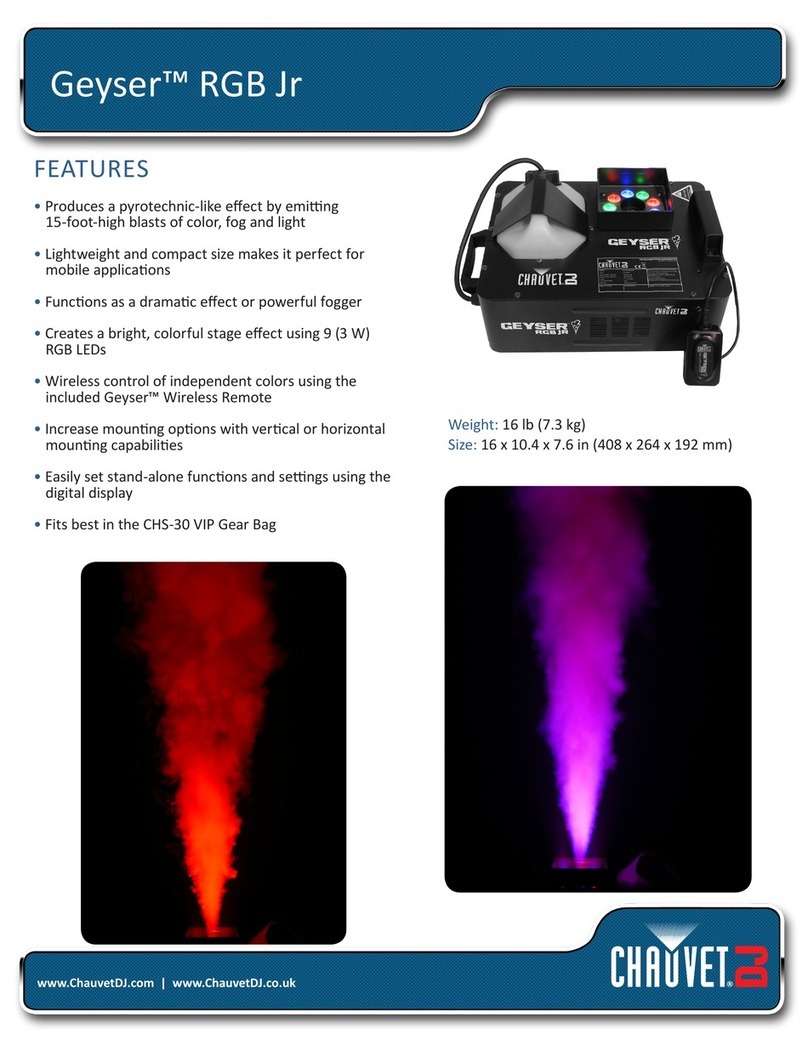 Geyser™ RGB Jr

FEATURES

• Produces a pyrotechnic-like effect by emitting 15-foot-high blasts of color, fog and light

• Lightweight and compact size makes it perfect for mobile applications

• Functions as a dramatic effect or powerful fogger

• Creates a bright, colorful stage effect using 9 (3 W) RGB LEDs

• Wireless control of independent colors using the included Geyser™ Wireless Remote

• Increase mounting options with vertical or horizontal mounting capabilities

• Easily set stand-alone functions and settings using the digital display

• Fits best in the CHS-30 VIP Gear Bag

GEYSER RGB JR

CHAUVET DJ

GEYSER RGB JR

CHAUVET DJ

Weight: 16 lb (7.3 kg)
Size: 16 x 10.4 x 7.6 in (408 x 264 x 192 mm)

www.ChauvetDJ.com | www.ChauvetDJ.co.uk

CHAUVET DJ